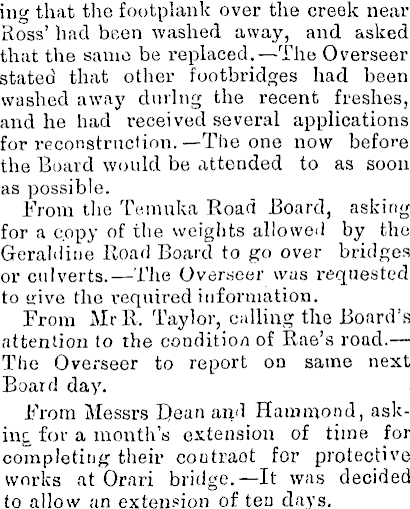 ing that the footplank over the creek near Ross' had been washed away, and asked that the same be replaced.—The Overseer stated that other footbridges had been washed away durlng the recent freshes, and he had received several applications for reconstruction.—The one now before the Board would be attended to as soon as possible.

From the Temuka Road Board, asking for a copy of the weights allowed by the Geraldine Road Board to go over bridges or culverts.—The Overseer was requested to give the required information.

From Mr R. Taylor, calling the Board's attention to the condition of Rae's road.—The Overseer to report on same next Board day.

From Messrs Dean and Hammond, asking for a month's extension of time for completing their contract for protective works at Orari bridge.—It was decided to allow an extension of ten days.